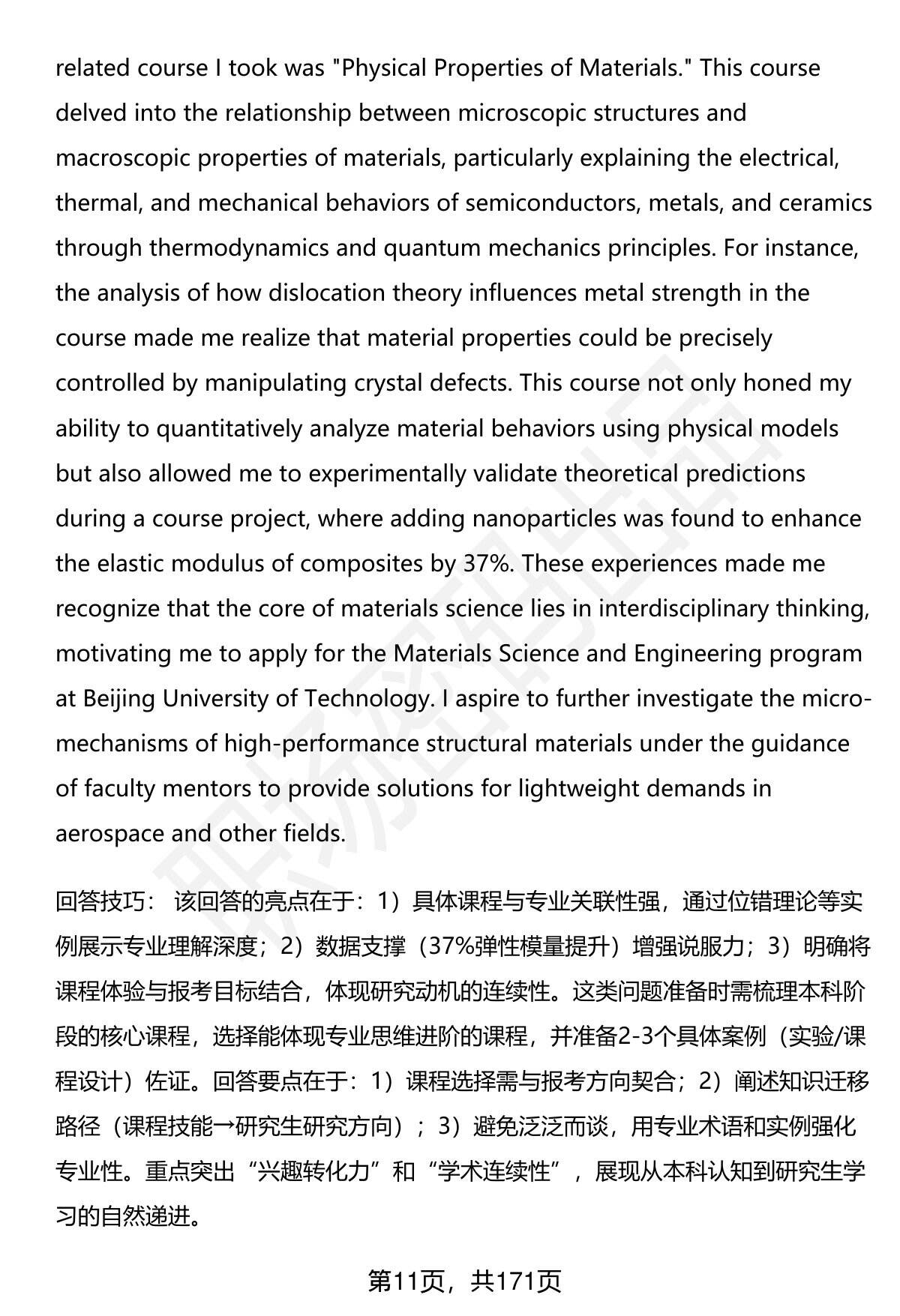 related course I took was "Physical Properties of Materials." This course delved into the relationship between microscopic structures and macroscopic properties of materials, particularly explaining the electrical, thermal, and mechanical behaviors of semiconductors, metals, and ceramics through thermodynamics and quantum mechanics principles. For instance, the analysis of how dislocation theory influences metal strength in the course made me realize that material properties could be precisely controlled by manipulating crystal defects. This course not only honed my ability to quantitatively analyze material behaviors using physical models but also allowed me to experimentally validate theoretical predictions during a course project, where adding nanoparticles was found to enhance the elastic modulus of composites by 37%. These experiences made me recognize that the core of materials science lies in interdisciplinary thinking, motivating me to apply for the Materials Science and Engineering program at Beijing University of Technology. I aspire to further investigate the micro-mechanisms of high-performance structural materials under the guidance of faculty mentors to provide solutions for lightweight demands in aerospace and other fields.

回答技巧： 该回答的亮点在于：1）具体课程与专业关联性强，通过位错理论等实例展示专业理解深度；2）数据支撑（37%弹性模量提升）增强说服力；3）明确将课程体验与报考目标结合，体现研究动机的连续性。这类问题准备时需梳理本科阶段的核心课程，选择能体现专业思维进阶的课程，并准备2-3个具体案例（实验/课程设计）佐证。回答要点在于：1）课程选择需与报考方向契合；2）阐述知识迁移路径（课程技能→研究生研究方向）；3）避免泛泛而谈，用专业术语和实例强化专业性。重点突出“兴趣转化力”和“学术连续性”，展现从本科认知到研究生学习的自然递进。

第11页，共171页